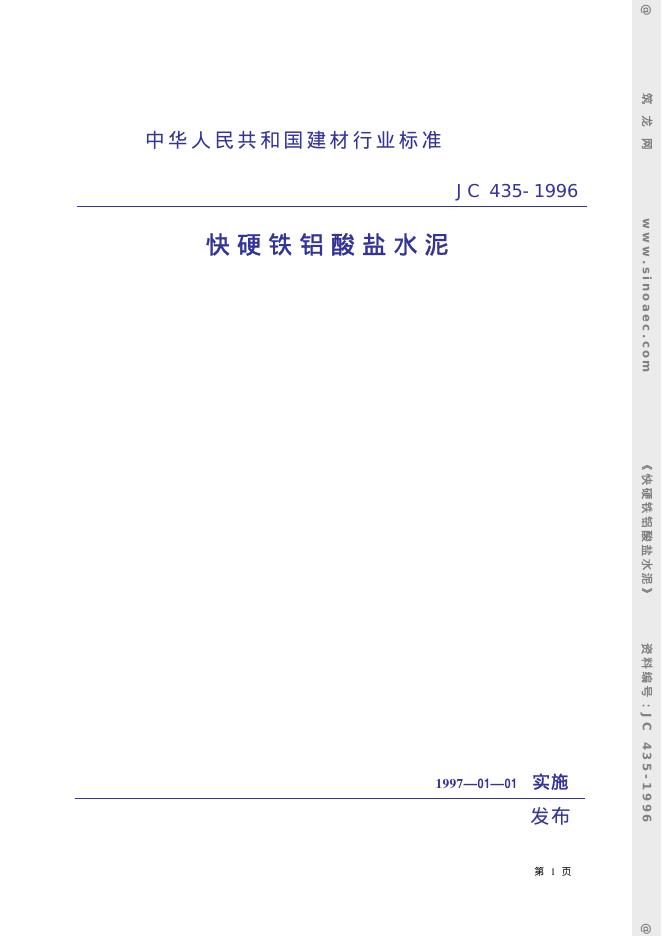 中华人民共和国建材行业标准

JC 435-1996

快硬铁铝酸盐水泥

1997—01—01 实施

发布

第1页

@ 筑龙网 www.sinoaec.com 《快硬铁铝酸盐水泥》 资料编号：JC 435-1996 @